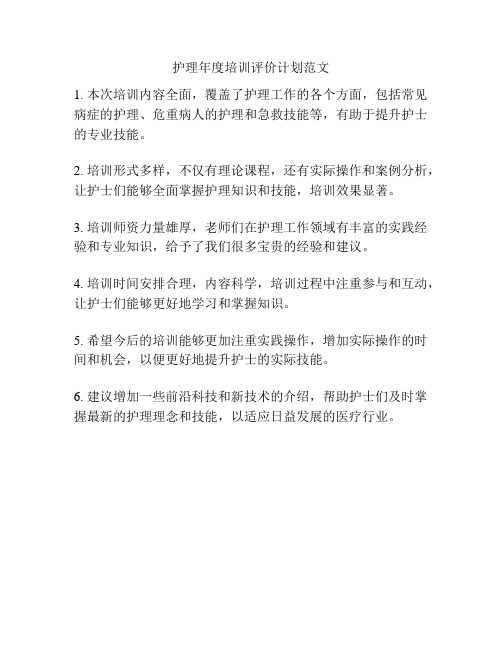 护理年度培训评价计划范文

1. 本次培训内容全面，覆盖了护理工作的各个方面，包括常见病症的护理、危重病人的护理和急救技能等，有助于提升护士的专业技能。

2. 培训形式多样，不仅有理论课程，还有实际操作和案例分析，让护士们能够全面掌握护理知识和技能，培训效果显著。

3. 培训师资力量雄厚，老师们在护理工作领域有丰富的实践经验和专业知识，给予了我们很多宝贵的经验和建议。

4. 培训时间安排合理，内容科学，培训过程中注重参与和互动，让护士们能够更好地学习和掌握知识。

5. 希望今后的培训能够更加注重实践操作，增加实际操作的时间和机会，以便更好地提升护士的实际技能。

6. 建议增加一些前沿科技和新技术的介绍，帮助护士们及时掌握最新的护理理念和技能，以适应日益发展的医疗行业。